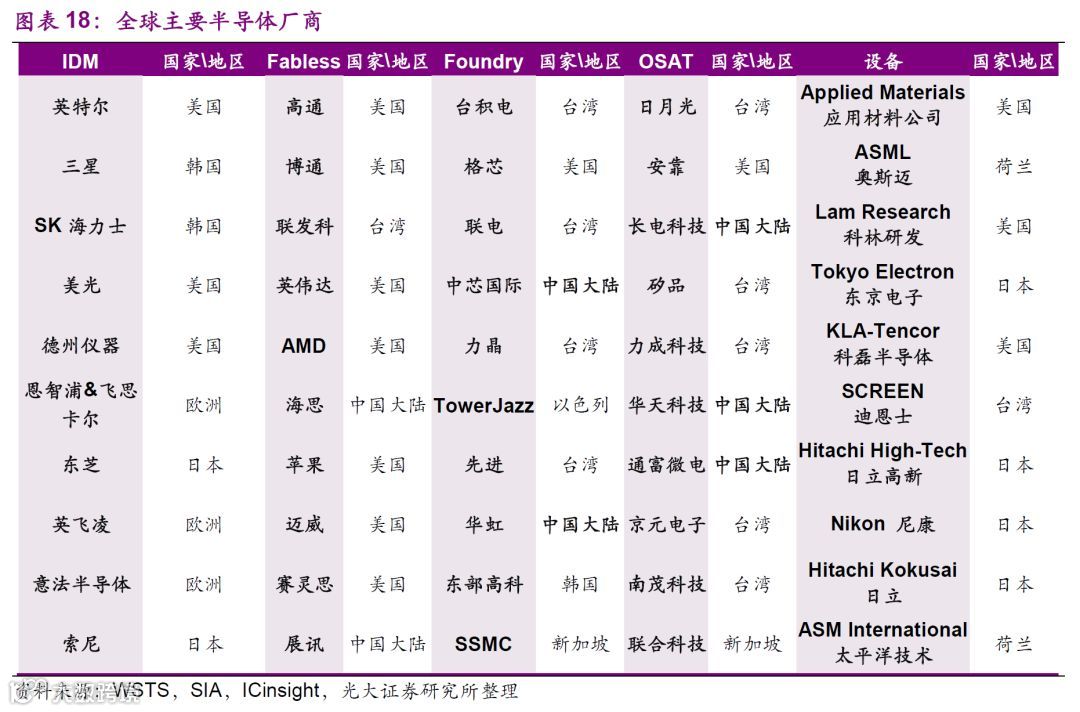 图表 18：全球主要半导体厂商

| IDM | 国家\地区 | Fabless | 国家\地区 | Foundry | 国家\地区 | OSAT | 国家\地区 | 设备 | 国家\地区 |
|---|---|---|---|---|---|---|---|---|---|
| 英特尔 | 美国 | 高通 | 美国 | 台积电 | 台湾 | 日月光 | 台湾 | Applied Materials 应用材料公司 | 美国 |
| 三星 | 韩国 | 博通 | 美国 | 格芯 | 美国 | 安靠 | 美国 | ASML 奥斯迈 | 荷兰 |
| SK 海力士 | 韩国 | 联发科 | 台湾 | 联电 | 台湾 | 长电科技 | 中国大陆 | Lam Research 科林研发 | 美国 |
| 美光 | 美国 | 英伟达 | 美国 | 中芯国际 | 中国大陆 | 矽品 | 台湾 | Tokyo Electron 东京电子 | 日本 |
| 德州仪器 | 美国 | AMD | 美国 | 力晶 | 台湾 | 力成科技 | 台湾 | KLA-Tencor 科磊半导体 | 美国 |
| 恩智浦&飞思卡尔 | 欧洲 | 海思 | 中国大陆 | TowerJazz | 以色列 | 华天科技 | 中国大陆 | SCREEN 迪恩士 | 台湾 |
| 东芝 | 日本 | 苹果 | 美国 | 先进 | 台湾 | 通富微电 | 中国大陆 | Hitachi High-Tech 日立高新 | 日本 |
| 英飞凌 | 欧洲 | 迈威 | 美国 | 华虹 | 中国大陆 | 京元电子 | 台湾 | Nikon 尼康 | 日本 |
| 意法半导体 | 欧洲 | 赛灵思 | 美国 | 东部高科 | 韩国 | 南茂科技 | 台湾 | Hitachi Kokusai 日立 | 日本 |
| 索尼 | 日本 | 展讯 | 中国大陆 | SSMC | 新加坡 | 联合科技 | 新加坡 | ASM International 太平洋技术 | 荷兰 |

资料来源：WSTS，SIA，ICinsight，光大证券研究所整理